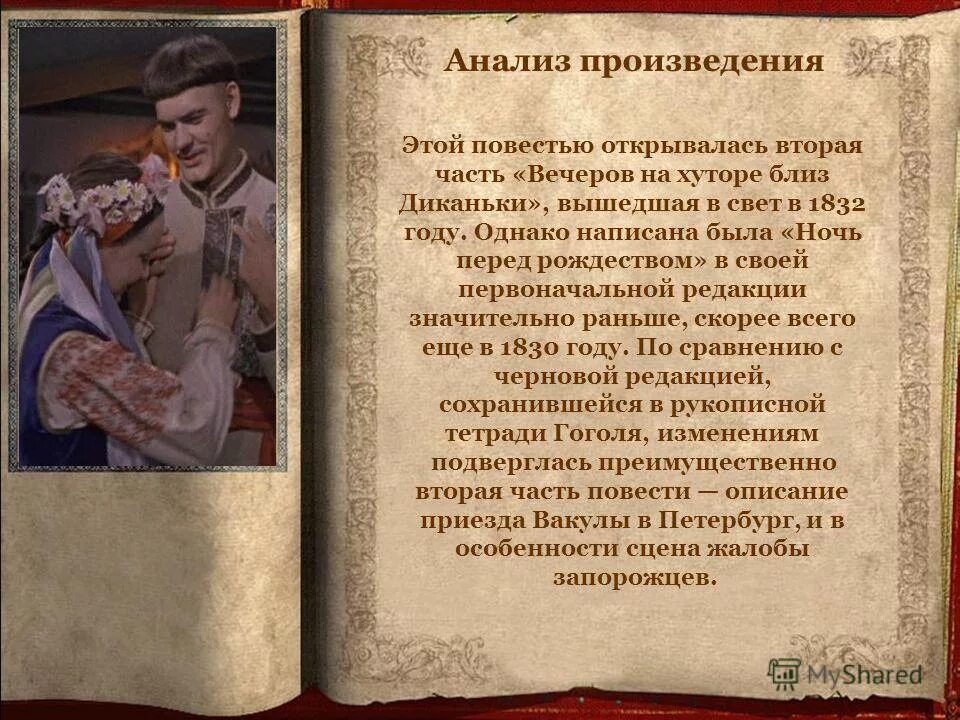 Анализ произведения

Этой повестью открывалась вторая часть «Вечеров на хуторе близ Диканьки», вышедшая в свет в 1832 году. Однако написана была «Ночь перед рождеством» в своей первоначальной редакции значительно раньше, скорее всего еще в 1830 году. По сравнению с черновой редакцией, сохранившейся в рукописной тетради Гоголя, изменениям подверглась преимущественно вторая часть повести — описание приезда Вакулы в Петербург, и в особенности сцена жалобы запорожцев.

MyShared